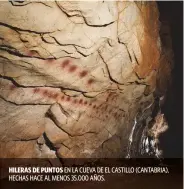 HILERAS DE PUNTOS EN LA CUEVA DE EL CASTILLO (CANTABRIA), HECHAS HACE AL MENOS 35.000 AÑOS.